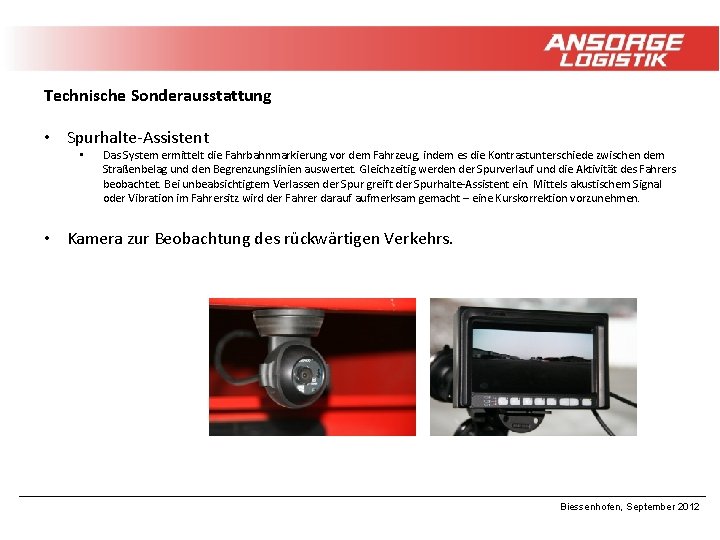 ANSORGE
LOGISTIK

Technische Sonderausstattung

• Spurhalte-Assistent
▪ Das System ermittelt die Fahrbahnmarkierung vor dem Fahrzeug, indem es die Kontrastunterschiede zwischen dem Straßenbelag und den Begrenzungslinien auswertet. Gleichzeitig werden der Spurverlauf und die Aktivität des Fahrers beobachtet. Bei unbeabsichtigtem Verlassen der Spur greift der Spurhalte-Assistent ein. Mittels akustischem Signal oder Vibration im Fahrersitz wird der Fahrer darauf aufmerksam gemacht – eine Kurskorrektion vorzunehmen.

• Kamera zur Beobachtung des rückwärtigen Verkehrs.

Biessenhofen, September 2012